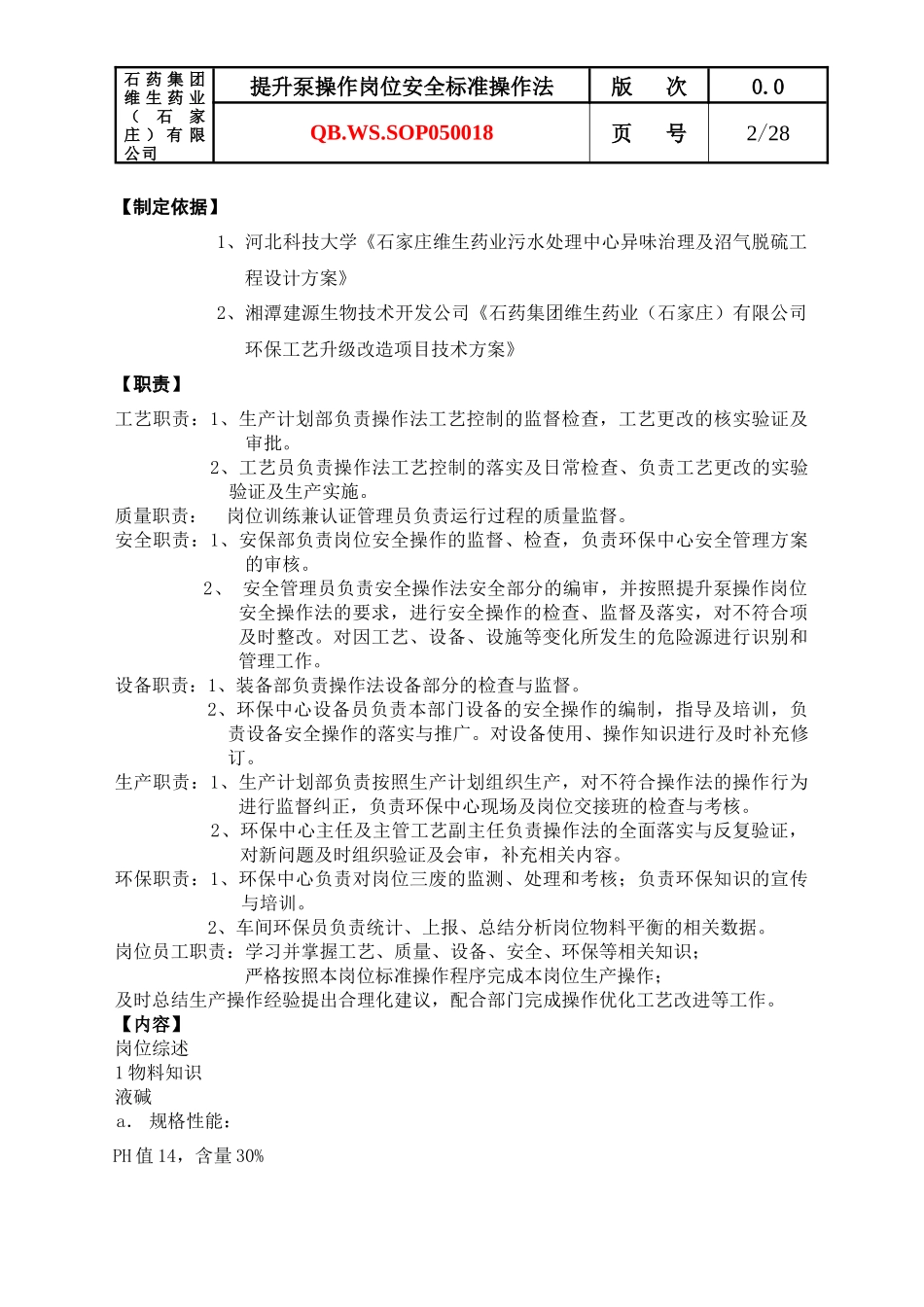 | 石药集团维生药业（石家庄）有限公司 | 提升泵操作岗位安全标准操作法 | 版　次 | 0.0 |
|---|---|---|---|
| | QB.WS.SOP050018 | 页　号 | 2/28 |

【制定依据】

1、河北科技大学《石家庄维生药业污水处理中心异味治理及沼气脱硫工程设计方案》

2、湘潭建源生物技术开发公司《石药集团维生药业（石家庄）有限公司环保工艺升级改造项目技术方案》

【职责】

工艺职责：1、生产计划部负责操作法工艺控制的监督检查，工艺更改的核实验证及审批。

2、工艺员负责操作法工艺控制的落实及日常检查、负责工艺更改的实验验证及生产实施。

质量职责：　岗位训练兼认证管理员负责运行过程的质量监督。

安全职责：1、安保部负责岗位安全操作的监督、检查，负责环保中心安全管理方案的审核。

2、　安全管理员负责安全操作法安全部分的编审，并按照提升泵操作岗位安全操作法的要求，进行安全操作的检查、监督及落实，对不符合项及时整改。对因工艺、设备、设施等变化所发生的危险源进行识别和管理工作。

设备职责：1、装备部负责操作法设备部分的检查与监督。

2、环保中心设备员负责本部门设备的安全操作的编制，指导及培训，负责设备安全操作的落实与推广。对设备使用、操作知识进行及时补充修订。

生产职责：1、生产计划部负责按照生产计划组织生产，对不符合操作法的操作行为进行监督纠正，负责环保中心现场及岗位交接班的检查与考核。

2、环保中心主任及主管工艺副主任负责操作法的全面落实与反复验证，对新问题及时组织验证及会审，补充相关内容。

环保职责：1、环保中心负责对岗位三废的监测、处理和考核；负责环保知识的宣传与培训。

2、车间环保员负责统计、上报、总结分析岗位物料平衡的相关数据。

岗位员工职责：学习并掌握工艺、质量、设备、安全、环保等相关知识；

严格按照本岗位标准操作程序完成本岗位生产操作；

及时总结生产操作经验提出合理化建议，配合部门完成操作优化工艺改进等工作。

【内容】

岗位综述

1 物料知识

液碱

a.　规格性能：

PH 值 14，含量 30%